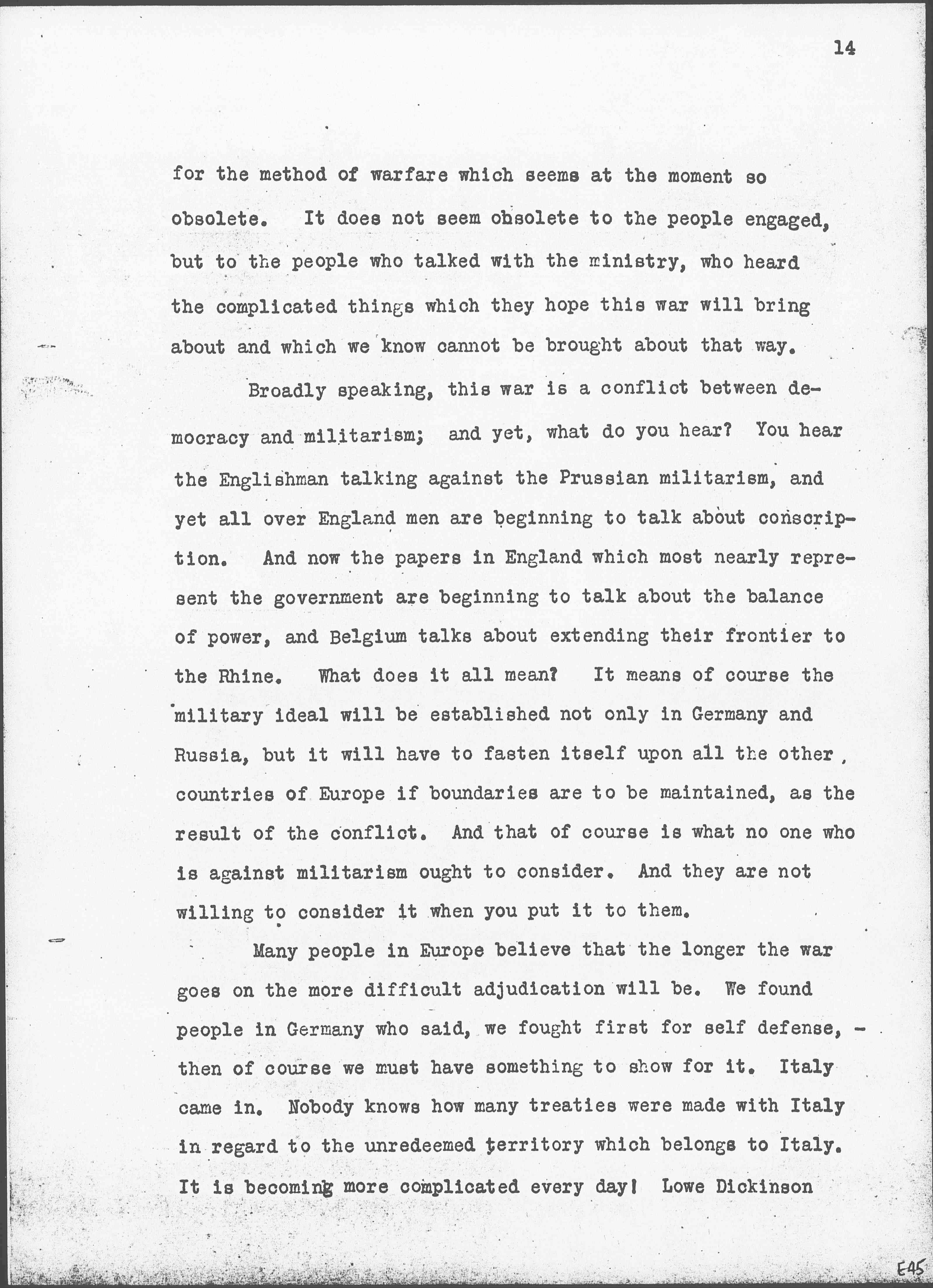 14

for the method of warfare which seems at the moment so obsolete. It does not seem obsolete to the people engaged, but to the people who talked with the ministry, who heard the complicated things which they hope this war will bring about and which we know cannot be brought about that way.

Broadly speaking, this war is a conflict between democracy and militarism; and yet, what do you hear? You hear the Englishman talking against the Prussian militarism, and yet all over England men are beginning to talk about conscription. And now the papers in England which most nearly represent the government are beginning to talk about the balance of power, and Belgium talks about extending their frontier to the Rhine. What does it all mean? It means of course the military ideal will be established not only in Germany and Russia, but it will have to fasten itself upon all the other countries of Europe if boundaries are to be maintained, as the result of the conflict. And that of course is what no one who is against militarism ought to consider. And they are not willing to consider it when you put it to them.

Many people in Europe believe that the longer the war goes on the more difficult adjudication will be. We found people in Germany who said, we fought first for self defense, - then of course we must have something to show for it. Italy came in. Nobody knows how many treaties were made with Italy in regard to the unredeemed territory which belongs to Italy. It is becoming more complicated every day! Lowe Dickinson

E45